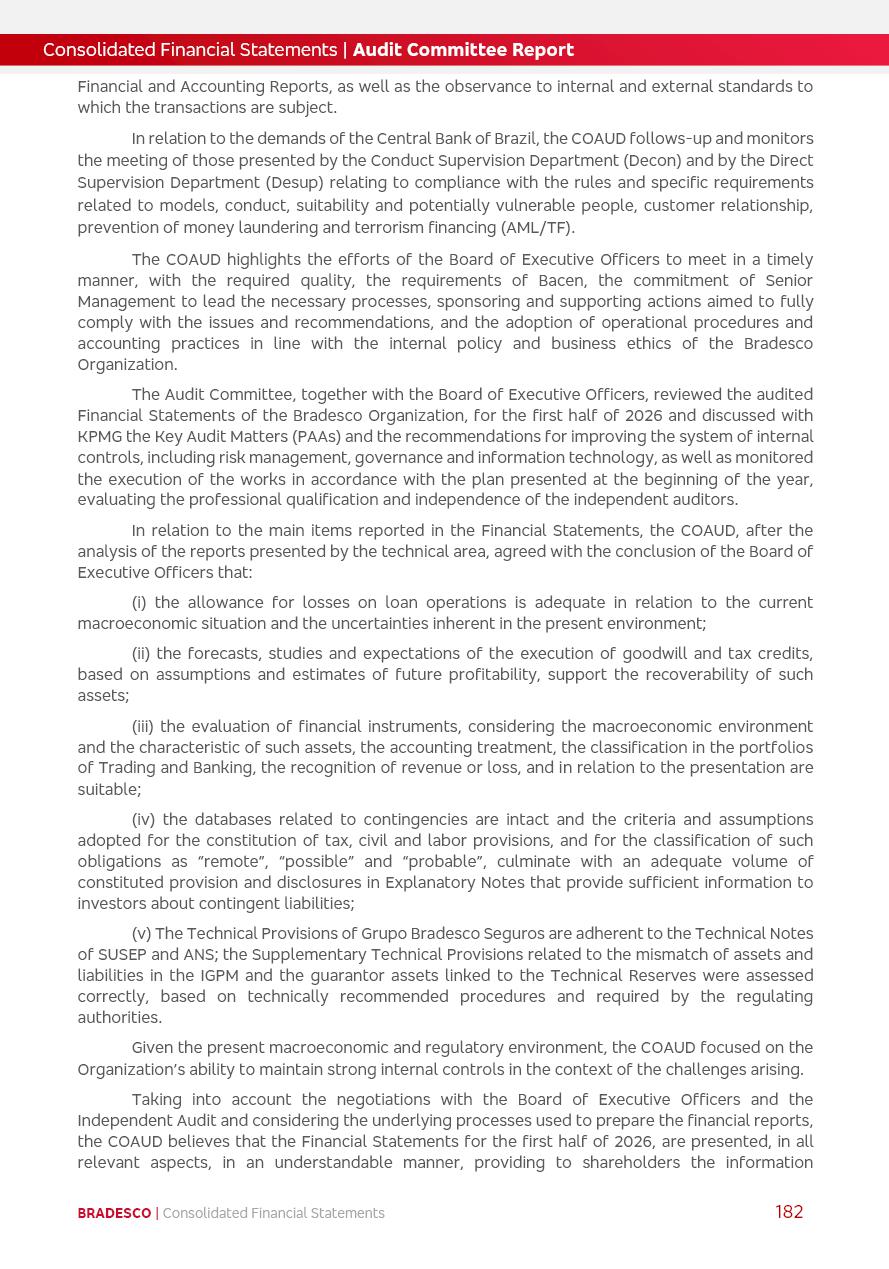 Consolidated Financial Statements | Audit Committee Report

Financial and Accounting Reports, as well as the observance to internal and external standards to which the transactions are subject.

In relation to the demands of the Central Bank of Brazil, the COAUD follows-up and monitors the meeting of those presented by the Conduct Supervision Department (Decon) and by the Direct Supervision Department (Desup) relating to compliance with the rules and specific requirements related to models, conduct, suitability and potentially vulnerable people, customer relationship, prevention of money laundering and terrorism financing (AML/TF).

The COAUD highlights the efforts of the Board of Executive Officers to meet in a timely manner, with the required quality, the requirements of Bacen, the commitment of Senior Management to lead the necessary processes, sponsoring and supporting actions aimed to fully comply with the issues and recommendations, and the adoption of operational procedures and accounting practices in line with the internal policy and business ethics of the Bradesco Organization.

The Audit Committee, together with the Board of Executive Officers, reviewed the audited Financial Statements of the Bradesco Organization, for the first half of 2026 and discussed with KPMG the Key Audit Matters (PAAs) and the recommendations for improving the system of internal controls, including risk management, governance and information technology, as well as monitored the execution of the works in accordance with the plan presented at the beginning of the year, evaluating the professional qualification and independence of the independent auditors.

In relation to the main items reported in the Financial Statements, the COAUD, after the analysis of the reports presented by the technical area, agreed with the conclusion of the Board of Executive Officers that:

(i) the allowance for losses on loan operations is adequate in relation to the current macroeconomic situation and the uncertainties inherent in the present environment;

(ii) the forecasts, studies and expectations of the execution of goodwill and tax credits, based on assumptions and estimates of future profitability, support the recoverability of such assets;

(iii) the evaluation of financial instruments, considering the macroeconomic environment and the characteristic of such assets, the accounting treatment, the classification in the portfolios of Trading and Banking, the recognition of revenue or loss, and in relation to the presentation are suitable;

(iv) the databases related to contingencies are intact and the criteria and assumptions adopted for the constitution of tax, civil and labor provisions, and for the classification of such obligations as "remote", "possible" and "probable", culminate with an adequate volume of constituted provision and disclosures in Explanatory Notes that provide sufficient information to investors about contingent liabilities;

(v) The Technical Provisions of Grupo Bradesco Seguros are adherent to the Technical Notes of SUSEP and ANS; the Supplementary Technical Provisions related to the mismatch of assets and liabilities in the IGPM and the guarantor assets linked to the Technical Reserves were assessed correctly, based on technically recommended procedures and required by the regulating authorities.

Given the present macroeconomic and regulatory environment, the COAUD focused on the Organization's ability to maintain strong internal controls in the context of the challenges arising.

Taking into account the negotiations with the Board of Executive Officers and the Independent Audit and considering the underlying processes used to prepare the financial reports, the COAUD believes that the Financial Statements for the first half of 2026, are presented, in all relevant aspects, in an understandable manner, providing to shareholders the information

BRADESCO | Consolidated Financial Statements 182